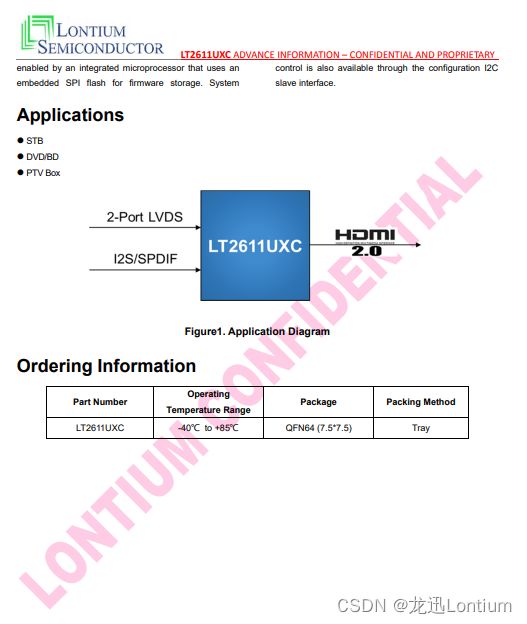 LONTIUM SEMICONDUCTOR

LT2611UXC ADVANCE INFORMATION – CONFIDENTIAL AND PROPRIETARY

enabled by an integrated microprocessor that uses an embedded SPI flash for firmware storage. System

control is also available through the configuration I2C slave interface.

Applications

● STB
● DVD/BD
● PTV Box

2-Port LVDS

I2S/SPDIF

LT2611UXC

HDMI 2.0

Figure1. Application Diagram

Ordering Information

| Part Number | Operating Temperature Range | Package | Packing Method |
|---|---|---|---|
| LT2611UXC | -40℃ to +85℃ | QFN64 (7.5*7.5) | Tray |

LONTIUM CONFIDENTIAL

CSDN @龙迅Lontium